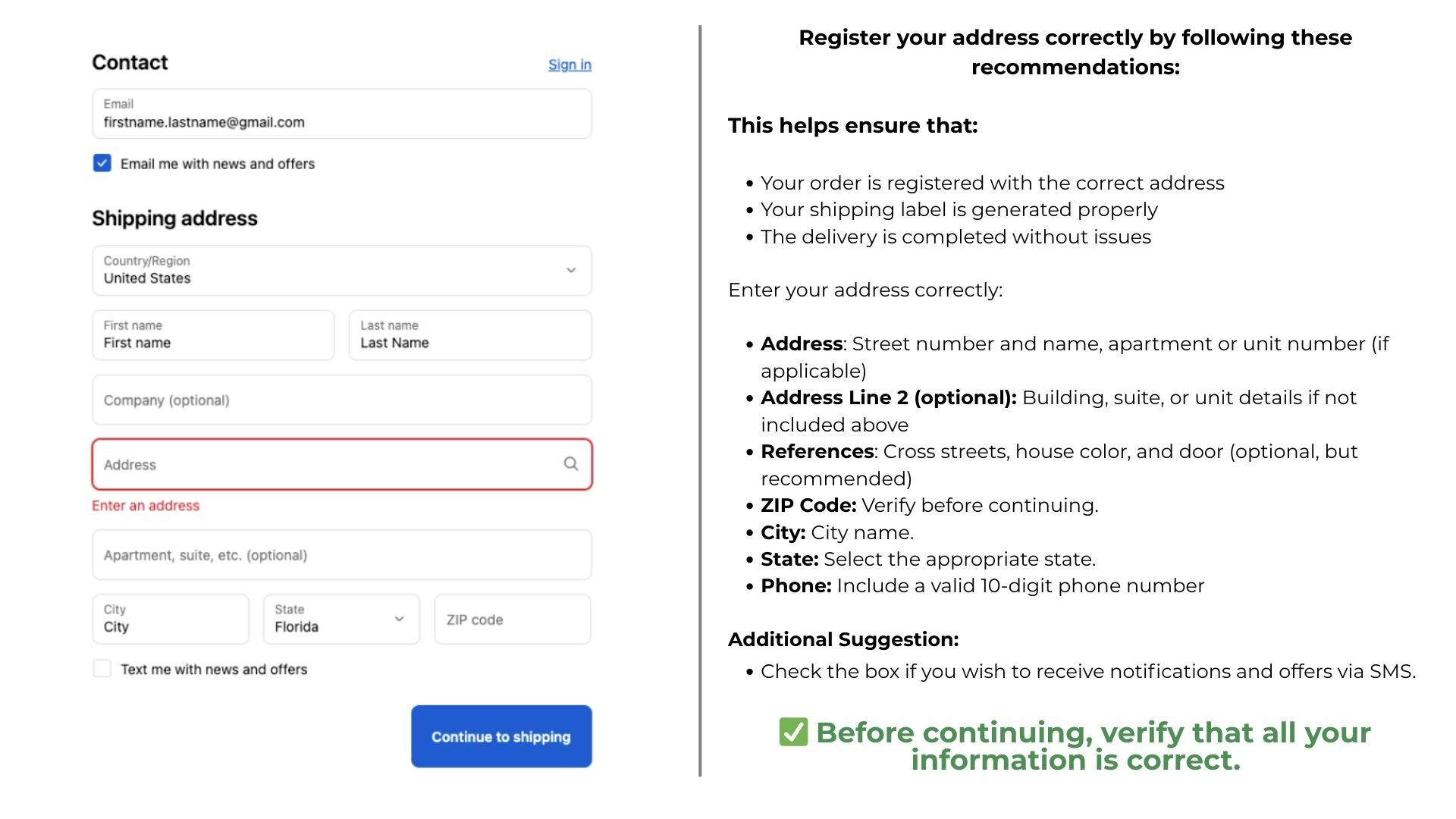 Contact

Sign in

Email
firstname.lastname@gmail.com

☑ Email me with news and offers

Shipping address

Country/Region
United States

First name
First name

Last name
Last Name

Company (optional)

Address

Enter an address

Apartment, suite, etc. (optional)

City
City

State
Florida

ZIP code

☐ Text me with news and offers

Continue to shipping

Register your address correctly by following these recommendations:

This helps ensure that:

• Your order is registered with the correct address
• Your shipping label is generated properly
• The delivery is completed without issues

Enter your address correctly:

• Address: Street number and name, apartment or unit number (if applicable)
• Address Line 2 (optional): Building, suite, or unit details if not included above
• References: Cross streets, house color, and door (optional, but recommended)
• ZIP Code: Verify before continuing.
• City: City name.
• State: Select the appropriate state.
• Phone: Include a valid 10-digit phone number

Additional Suggestion:

• Check the box if you wish to receive notifications and offers via SMS.

✅ Before continuing, verify that all your information is correct.